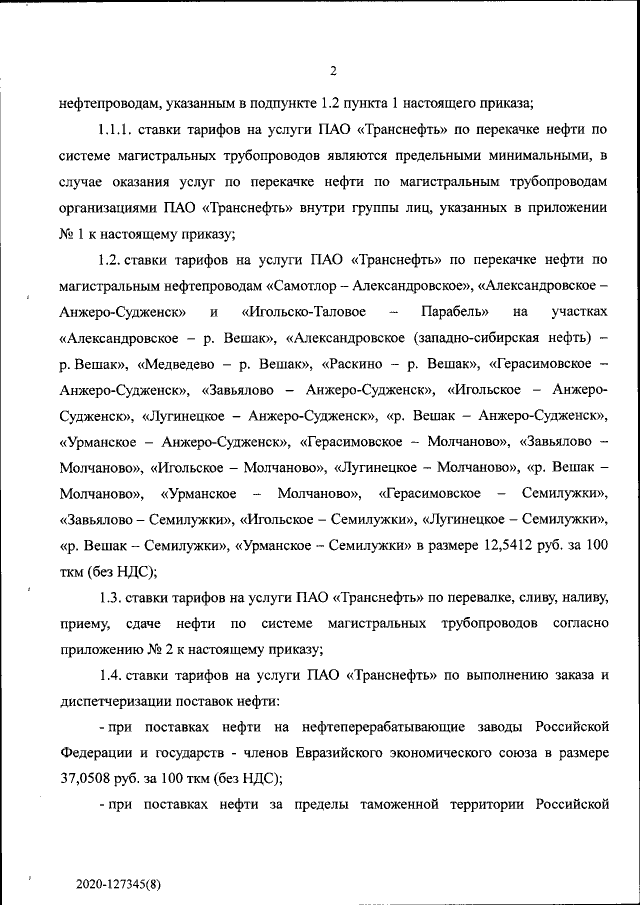 2

нефтепроводам, указанным в подпункте 1.2 пункта 1 настоящего приказа;

1.1.1. ставки тарифов на услуги ПАО «Транснефть» по перекачке нефти по системе магистральных трубопроводов являются предельными минимальными, в случае оказания услуг по перекачке нефти по магистральным трубопроводам организациями ПАО «Транснефть» внутри группы лиц, указанных в приложении № 1 к настоящему приказу;

1.2. ставки тарифов на услуги ПАО «Транснефть» по перекачке нефти по магистральным нефтепроводам «Самотлор – Александровское», «Александровское – Анжеро-Судженск» и «Игольско-Таловое – Парабель» на участках «Александровское – р. Вешак», «Александровское (западно-сибирская нефть) – р. Вешак», «Медведево – р. Вешак», «Раскино – р. Вешак», «Герасимовское – Анжеро-Судженск», «Завьялово – Анжеро-Судженск», «Игольское – Анжеро-Судженск», «Лугинецкое – Анжеро-Судженск», «р. Вешак – Анжеро-Судженск», «Урманское – Анжеро-Судженск», «Герасимовское – Молчаново», «Завьялово – Молчаново», «Игольское – Молчаново», «Лугинецкое – Молчаново», «р. Вешак – Молчаново», «Урманское – Молчаново», «Герасимовское – Семилужки», «Завьялово – Семилужки», «Игольское – Семилужки», «Лугинецкое – Семилужки», «р. Вешак – Семилужки», «Урманское – Семилужки» в размере 12,5412 руб. за 100 ткм (без НДС);

1.3. ставки тарифов на услуги ПАО «Транснефть» по перевалке, сливу, наливу, приему, сдаче нефти по системе магистральных трубопроводов согласно приложению № 2 к настоящему приказу;

1.4. ставки тарифов на услуги ПАО «Транснефть» по выполнению заказа и диспетчеризации поставок нефти:

- при поставках нефти на нефтеперерабатывающие заводы Российской Федерации и государств - членов Евразийского экономического союза в размере 37,0508 руб. за 100 ткм (без НДС);

- при поставках нефти за пределы таможенной территории Российской

2020-127345(8)